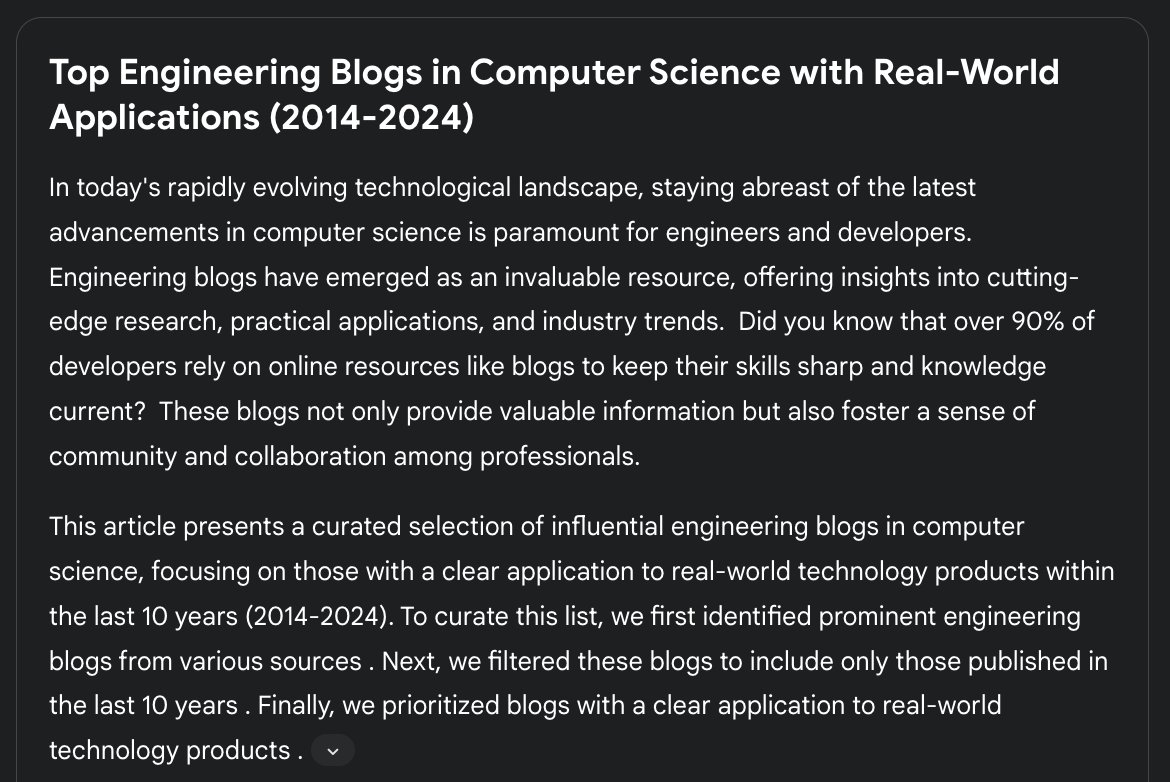 Top Engineering Blogs in Computer Science with Real-World Applications (2014-2024)

In today's rapidly evolving technological landscape, staying abreast of the latest advancements in computer science is paramount for engineers and developers. Engineering blogs have emerged as an invaluable resource, offering insights into cutting-edge research, practical applications, and industry trends. Did you know that over 90% of developers rely on online resources like blogs to keep their skills sharp and knowledge current? These blogs not only provide valuable information but also foster a sense of community and collaboration among professionals.

This article presents a curated selection of influential engineering blogs in computer science, focusing on those with a clear application to real-world technology products within the last 10 years (2014-2024). To curate this list, we first identified prominent engineering blogs from various sources . Next, we filtered these blogs to include only those published in the last 10 years . Finally, we prioritized blogs with a clear application to real-world technology products .